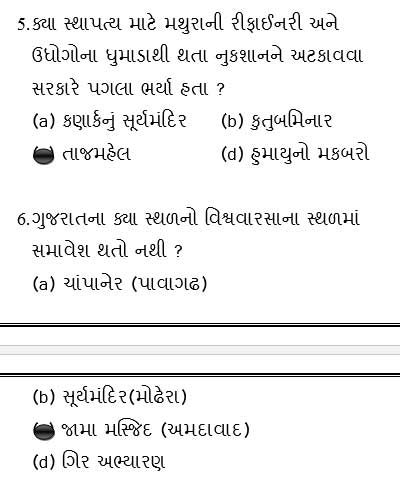 5.ક્યા સ્થાપત્ય માટે મથુરાની રીફાઈનરી અને ઉધોગોના ધુમાડાથી થતા નુકશાનને અટકાવવા સરકારે પગલા ભર્યા હતા ?

(a) કણાર્કનું સૂર્યમંદિર
(b) કુતુબમિનાર
તાજમહેલ
(d) હુમાયુનો મકબરો

6.ગુજરાતના ક્યા સ્થળનો વિશ્વવારસાના સ્થળમાં સમાવેશ થતો નથી ?

(a) ચાંપાનેર (પાવાગઢ)

(b) સૂર્યમંદિર(મોઢેરા)
જામા મસ્જિદ (અમદાવાદ)
(d) ગિર અભ્યારણ